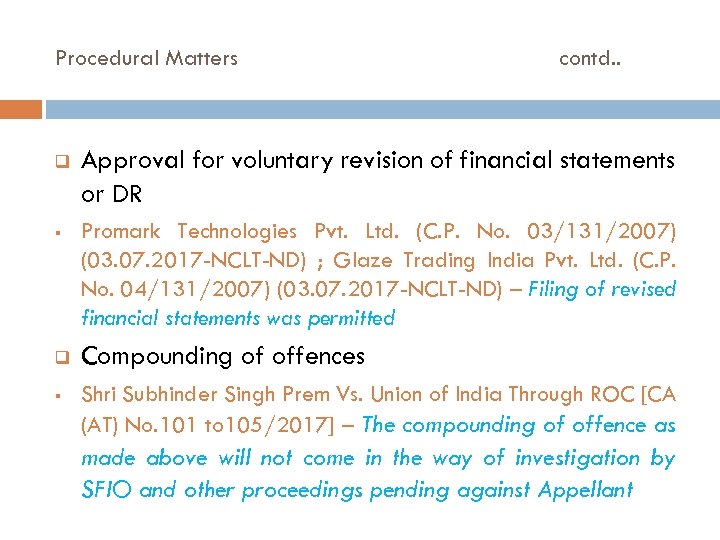 Procedural Matters contd..

Approval for voluntary revision of financial statements or DR

Promark Technologies Pvt. Ltd. (C.P. No. 03/131/2007) (03.07.2017-NCLT-ND) ; Glaze Trading India Pvt. Ltd. (C.P. No. 04/131/2007) (03.07.2017-NCLT-ND) – Filing of revised financial statements was permitted

Compounding of offences

Shri Subhinder Singh Prem Vs. Union of India Through ROC [CA (AT) No.101 to105/2017] – The compounding of offence as made above will not come in the way of investigation by SFIO and other proceedings pending against Appellant